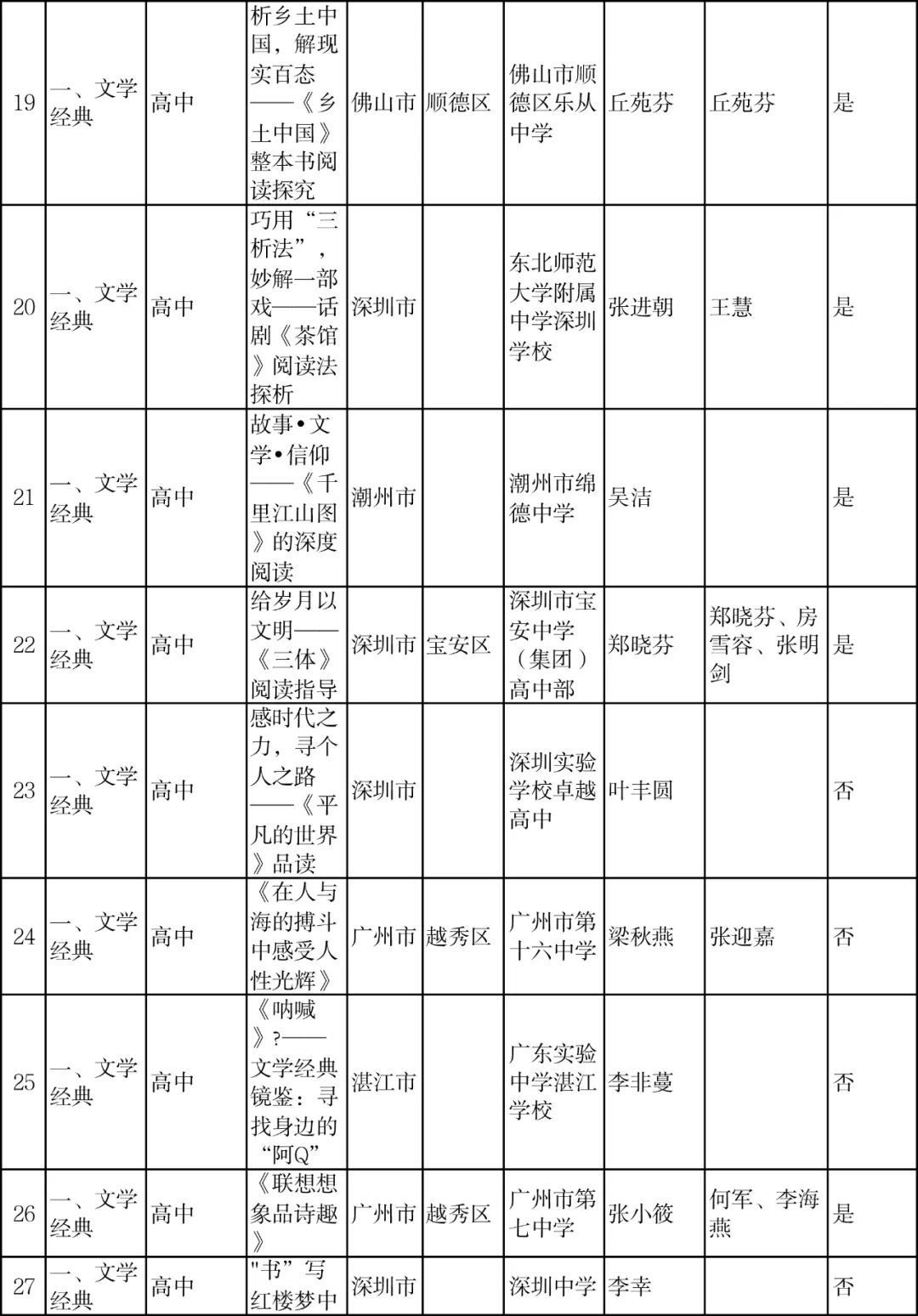 | 19 | 一、文学经典 | 高中 | 析乡土中国，解现实百态——《乡土中国》整本书阅读探究 | 佛山市 | 顺德区 | 佛山市顺德区乐从中学 | 丘苑芬 | 丘苑芬 | 是 |
|---|---|---|---|---|---|---|---|---|---|
| 20 | 一、文学经典 | 高中 | 巧用“三析法”，妙解一部戏——话剧《茶馆》阅读法探析 | 深圳市 | | 东北师范大学附属中学深圳学校 | 张进朝 | 王慧 | 是 |
| 21 | 一、文学经典 | 高中 | 故事•文学•信仰——《千里江山图》的深度阅读 | 潮州市 | | 潮州市绵德中学 | 吴洁 | | 是 |
| 22 | 一、文学经典 | 高中 | 给岁月以文明——《三体》阅读指导 | 深圳市 | 宝安区 | 深圳市宝安中学（集团）高中部 | 郑晓芬 | 郑晓芬、房雪容、张明剑 | 是 |
| 23 | 一、文学经典 | 高中 | 感时代之力，寻个人之路——《平凡的世界》品读 | 深圳市 | | 深圳实验学校卓越高中 | 叶丰圆 | | 否 |
| 24 | 一、文学经典 | 高中 | 《在人与海的搏斗中感受人性光辉》 | 广州市 | 越秀区 | 广州市第十六中学 | 梁秋燕 | 张迎嘉 | 否 |
| 25 | 一、文学经典 | 高中 | 《呐喊》?——文学经典镜鉴：寻找身边的“阿Q” | 湛江市 | | 广东实验中学湛江学校 | 李非蔓 | | 否 |
| 26 | 一、文学经典 | 高中 | 《联想想象品诗趣》 | 广州市 | 越秀区 | 广州市第七中学 | 张小筱 | 何军、李海燕 | 是 |
| 27 | 一、文学经典 | 高中 | "书”写红楼梦中 | 深圳市 | | 深圳中学 | 李幸 | | 否 |